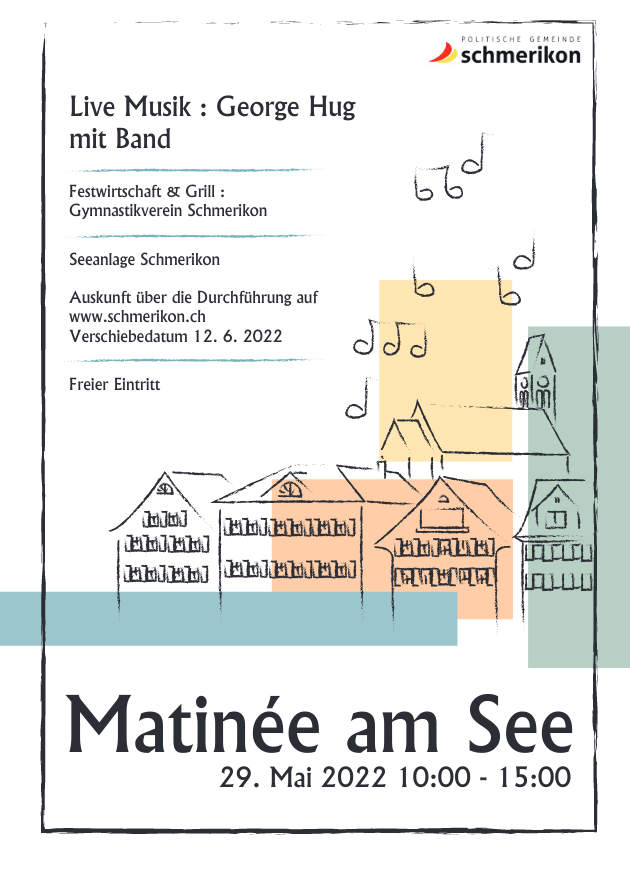 POLITISCHE GEMEINDE
schmerikon

Live Musik : George Hug mit Band

Festwirtschaft & Grill :
Gymnastikverein Schmerikon

Seeanlage Schmerikon

Auskunft über die Durchführung auf
www.schmerikon.ch
Verschiebedatum 12. 6. 2022

Freier Eintritt

Matinée am See
29. Mai 2022 10:00 - 15:00